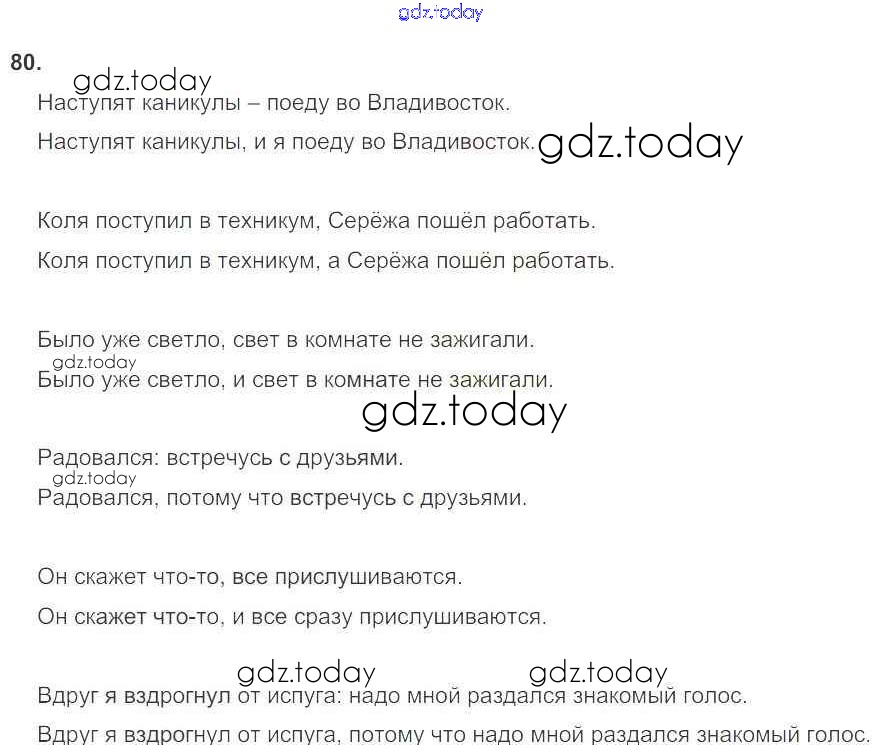 80.

Наступят каникулы – поеду во Владивосток.

Наступят каникулы, и я поеду во Владивосток.

Коля поступил в техникум, Серёжа пошёл работать.

Коля поступил в техникум, а Серёжа пошёл работать.

Было уже светло, свет в комнате не зажигали.

Было уже светло, и свет в комнате не зажигали.

Радовался: встречусь с друзьями.

Радовался, потому что встречусь с друзьями.

Он скажет что-то, все прислушиваются.

Он скажет что-то, и все сразу прислушиваются.

Вдруг я вздрогнул от испуга: надо мной раздался знакомый голос.

Вдруг я вздрогнул от испуга, потому что надо мной раздался знакомый голос.

gdz.today